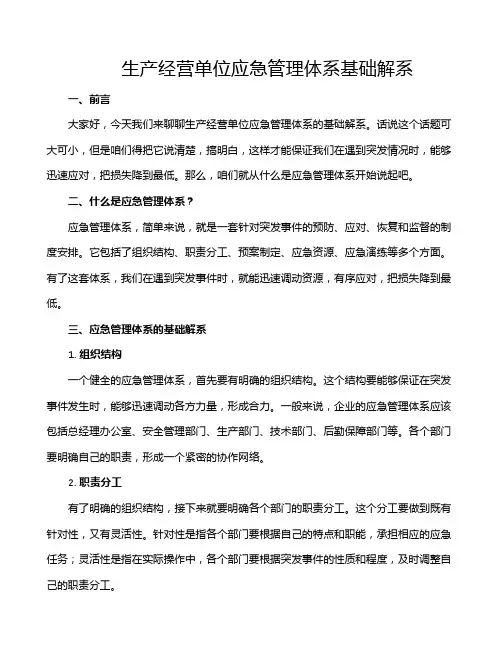 生产经营单位应急管理体系基础解系

一、前言

大家好，今天我们来聊聊生产经营单位应急管理体系的基础解系。话说这个话题可大可小，但是咱们得把它说清楚，搞明白，这样才能保证我们在遇到突发情况时，能够迅速应对，把损失降到最低。那么，咱们就从什么是应急管理体系开始说起吧。

二、什么是应急管理体系？

应急管理体系，简单来说，就是一套针对突发事件的预防、应对、恢复和监督的制度安排。它包括了组织结构、职责分工、预案制定、应急资源、应急演练等多个方面。有了这套体系，我们在遇到突发事件时，就能迅速调动资源，有序应对，把损失降到最低。

三、应急管理体系的基础解系

1. 组织结构

一个健全的应急管理体系，首先要有明确的组织结构。这个结构要能够保证在突发事件发生时，能够迅速调动各方力量，形成合力。一般来说，企业的应急管理体系应该包括总经理办公室、安全管理部门、生产部门、技术部门、后勤保障部门等。各个部门要明确自己的职责，形成一个紧密的协作网络。

2. 职责分工

有了明确的组织结构，接下来就要明确各个部门的职责分工。这个分工要做到既有针对性，又有灵活性。针对性是指各个部门要根据自己的特点和职能，承担相应的应急任务；灵活性是指在实际操作中，各个部门要根据突发事件的性质和程度，及时调整自己的职责分工。